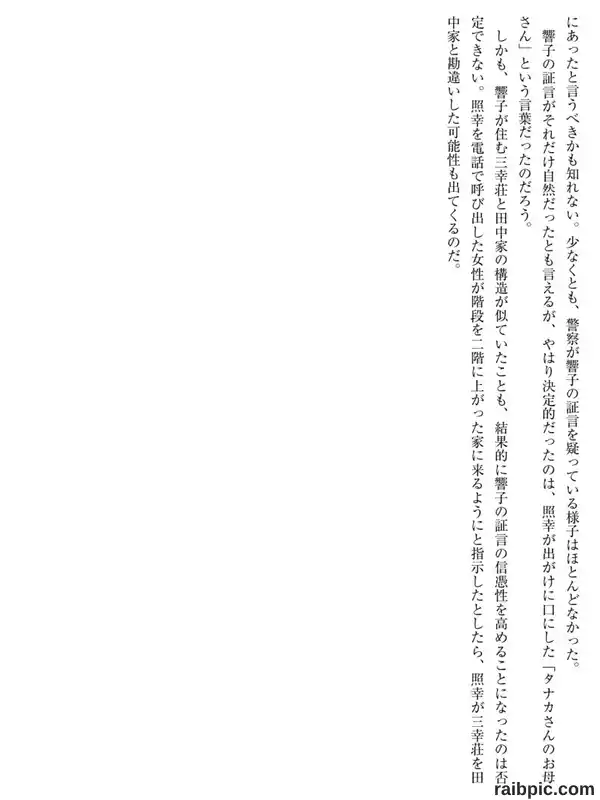 にあったと言うべきかも知れない。少なくとも、警察が響子の証言を疑っている様子はほとんどなかった。

響子の証言がそれだけ自然だったとも言えるが、やはり決定的だったのは、照幸が出がけに口にした「タナカさんのお母さん」という言葉だったのだろう。

しかも、響子が住む三幸荘と田中家の構造が似ていたことも、結果的に響子の証言の信憑性を高めることになったのは否定できない。照幸を電話で呼び出した女性が階段を二階に上がった家に来るようにと指示したとしたら、照幸が三幸荘を田中家と勘違いした可能性も出てくるのだ。

raibpic.com